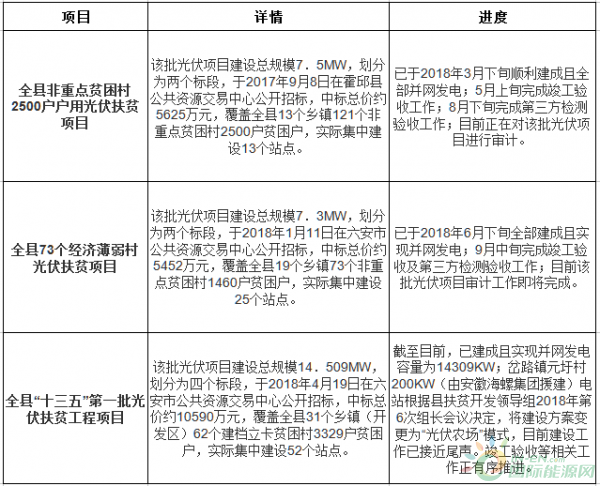 | 项目 | 详情 | 进度 |
|---|---|---|
| 全县非重点贫困村2500户户用光伏扶贫项目 | 该批光伏项目建设总规模7．5MW，划分为两个标段，于2017年9月8日在霍邱县公共资源交易中心公开招标，中标总价约5625万元，覆盖全县13个乡镇121个非重点贫困村2500户贫困户，实际集中建设13个站点。 | 已于2018年3月下旬顺利建成且全部并网发电；5月上旬完成竣工验收工作；8月下旬完成第三方检测验收工作；目前正在对该批光伏项目进行审计。 |
| 全县73个经济薄弱村光伏扶贫项目 | 该批光伏项目建设总规模7．3MW，划分为两个标段，于2018年1月11日在六安市公共资源交易中心公开招标，中标总价约5452万元，覆盖全县19个乡镇73个非重点贫困村1460户贫困户，实际集中建设25个站点。 | 已于2018年6月下旬全部建成且实现并网发电；9月中旬完成竣工验收及第三方检测验收工作；目前该批光伏项目审计工作即将完成。 |
| 全县“十三五”第一批光伏扶贫工程项目 | 该批光伏项目建设总规模14．509MW，划分为四个标段，于2018年4月19日在六安市公共资源交易中心公开招标，中标总价约10590万元，覆盖全县31个乡镇（开发区）62个建档立卡贫困村3329户贫困户，实际集中建设52个站点。 | 截至目前，已建成且实现并网发电容量为14309KW；岔路镇元圩村200KW（由安徽海螺集团援建）电站根据县扶贫开发领导组2018年第6次组长会议决定，将建设方案变更为“光伏农场”模式，目前建设工作已接近尾声。竣工验收等相关工作正有序推进。 |

国际能源网